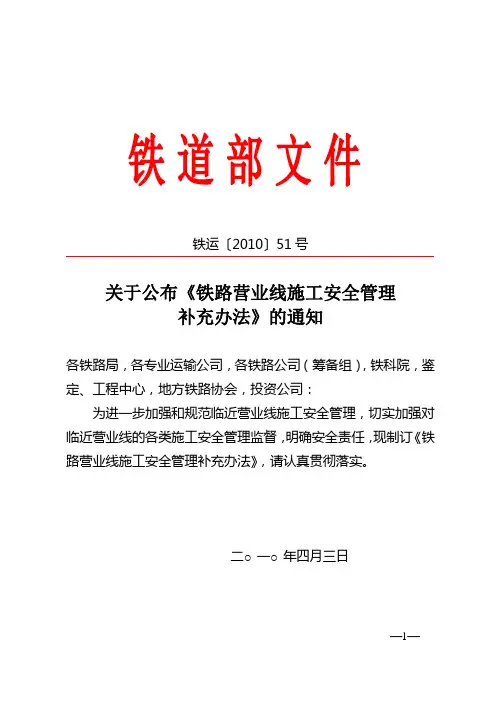 铁道部文件

铁运〔2010〕51号

关于公布《铁路营业线施工安全管理补充办法》的通知

各铁路局，各专业运输公司，各铁路公司（筹备组），铁科院，鉴定、工程中心，地方铁路协会，投资公司：

为进一步加强和规范临近营业线施工安全管理，切实加强对临近营业线的各类施工安全管理监督，明确安全责任，现制订《铁路营业线施工安全管理补充办法》，请认真贯彻落实。

二○一○年四月三日

—1—